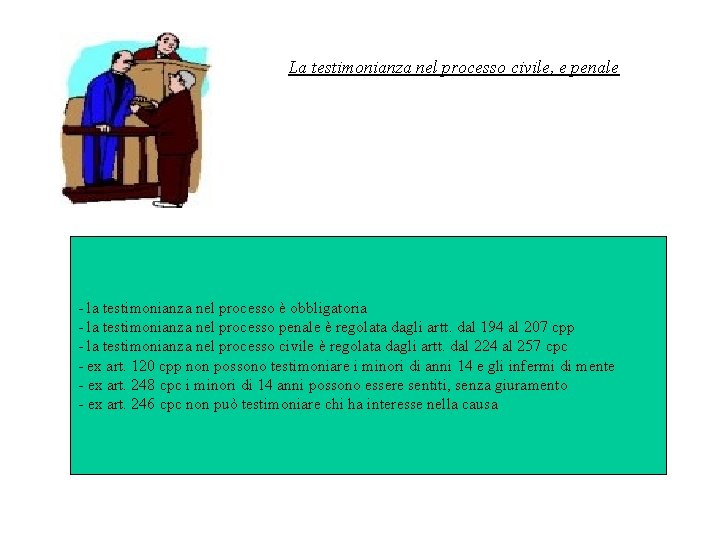 La testimonianza nel processo civile, e penale

- la testimonianza nel processo è obbligatoria
- la testimonianza nel processo penale è regolata dagli artt. dal 194 al 207 cpp
- la testimonianza nel processo civile è regolata dagli artt. dal 224 al 257 cpc
- ex art. 120 cpp non possono testimoniare i minori di anni 14 e gli infermi di mente
- ex art. 248 cpc i minori di 14 anni possono essere sentiti, senza giuramento
- ex art. 246 cpc non può testimoniare chi ha interesse nella causa